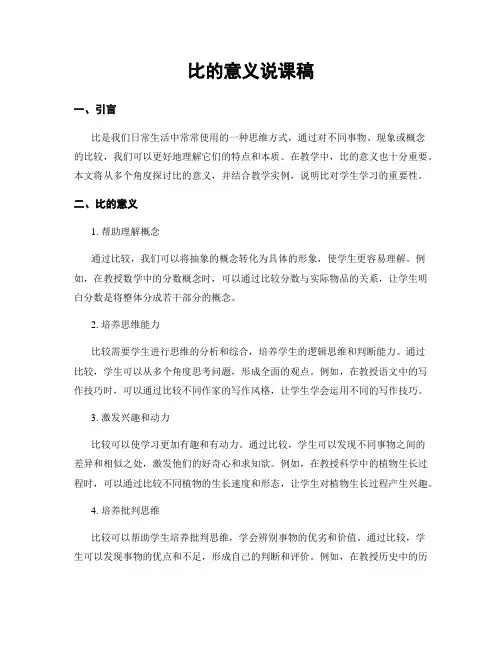 比的意义说课稿

一、引言

比是我们日常生活中常常使用的一种思维方式，通过对不同事物、现象或概念的比较，我们可以更好地理解它们的特点和本质。在教学中，比的意义也十分重要。本文将从多个角度探讨比的意义，并结合教学实例，说明比对学生学习的重要性。

二、比的意义

1. 帮助理解概念

通过比较，我们可以将抽象的概念转化为具体的形象，使学生更容易理解。例如，在教授数学中的分数概念时，可以通过比较分数与实际物品的关系，让学生明白分数是将整体分成若干部分的概念。

2. 培养思维能力

比较需要学生进行思维的分析和综合，培养学生的逻辑思维和判断能力。通过比较，学生可以从多个角度思考问题，形成全面的观点。例如，在教授语文中的写作技巧时，可以通过比较不同作家的写作风格，让学生学会运用不同的写作技巧。

3. 激发兴趣和动力

比较可以使学习更加有趣和有动力。通过比较，学生可以发现不同事物之间的差异和相似之处，激发他们的好奇心和求知欲。例如，在教授科学中的植物生长过程时，可以通过比较不同植物的生长速度和形态，让学生对植物生长过程产生兴趣。

4. 培养批判思维

比较可以帮助学生培养批判思维，学会辨别事物的优劣和价值。通过比较，学生可以发现事物的优点和不足，形成自己的判断和评价。例如，在教授历史中的历